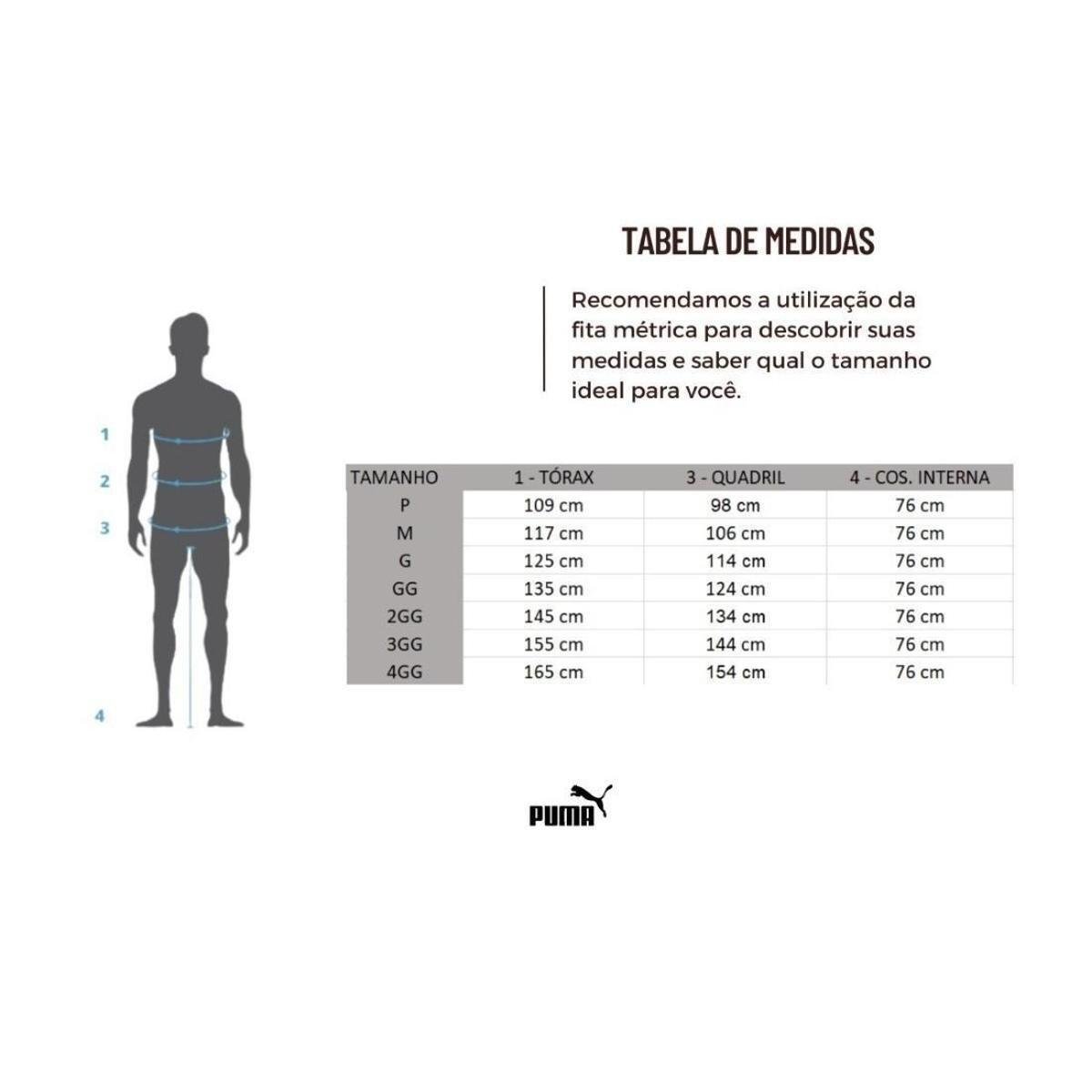 TABELA DE MEDIDAS

Recomendamos a utilização da fita métrica para descobrir suas medidas e saber qual o tamanho ideal para você.

1

2

3

4

| TAMANHO | 1 - TÓRAX | 3 - QUADRIL | 4 - COS. INTERNA |
|---|---|---|---|
| P | 109 cm | 98 cm | 76 cm |
| M | 117 cm | 106 cm | 76 cm |
| G | 125 cm | 114 cm | 76 cm |
| GG | 135 cm | 124 cm | 76 cm |
| 2GG | 145 cm | 134 cm | 76 cm |
| 3GG | 155 cm | 144 cm | 76 cm |
| 4GG | 165 cm | 154 cm | 76 cm |

PUMA